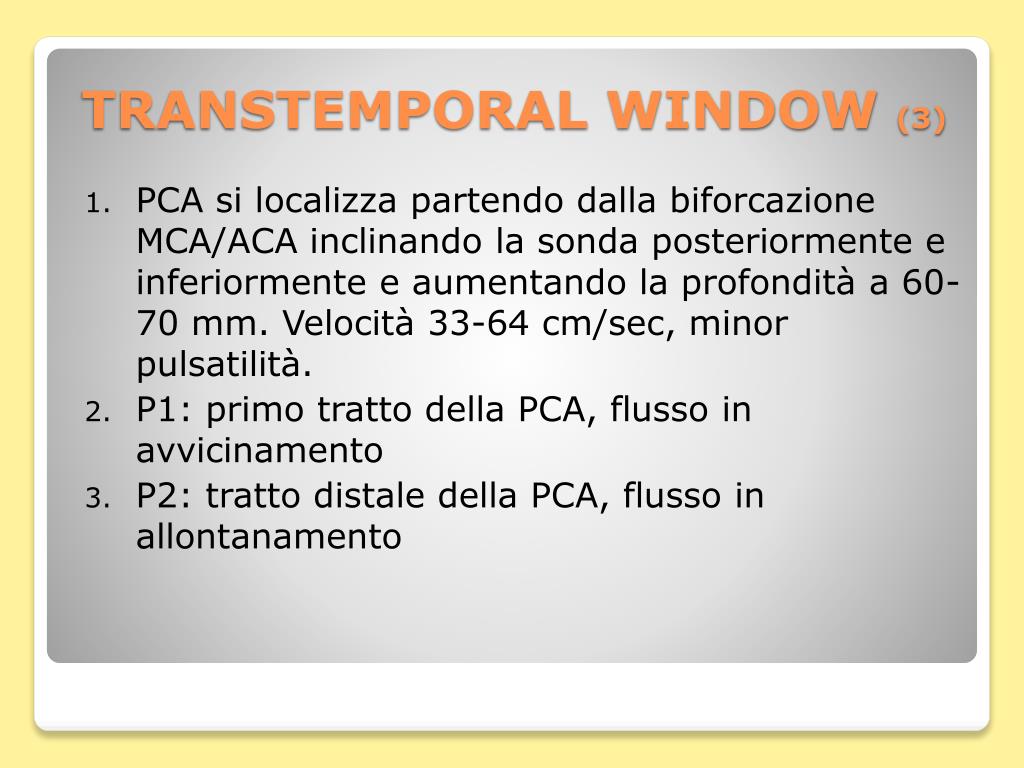 TRANSTEMPORAL WINDOW (3)

1. PCA si localizza partendo dalla biforcazione MCA/ACA inclinando la sonda posteriormente e inferiormente e aumentando la profondità a 60-70 mm. Velocità 33-64 cm/sec, minor pulsatilità.
2. P1: primo tratto della PCA, flusso in avvicinamento
3. P2: tratto distale della PCA, flusso in allontanamento